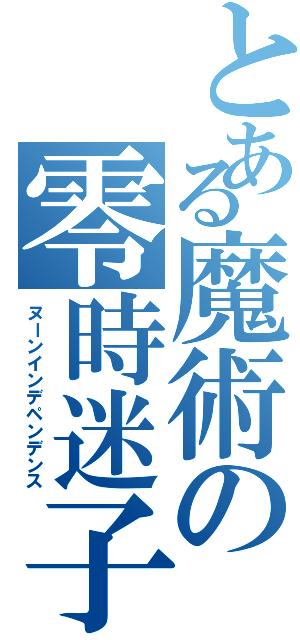 とある魔術の零時迷子
ヌーンインデペンデンス